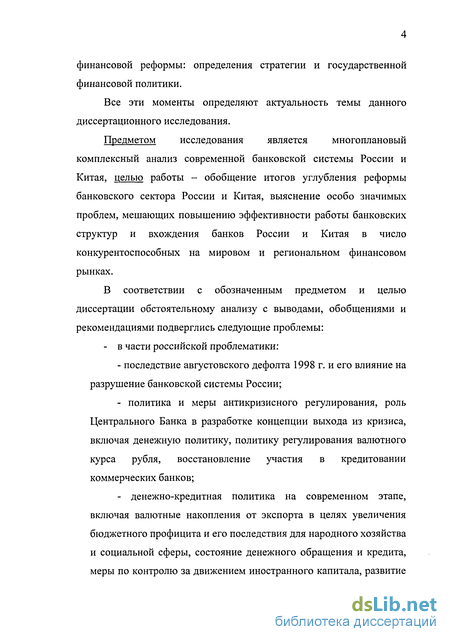 4

финансовой реформы: определения стратегии и государственной финансовой политики.

Все эти моменты определяют актуальность темы данного диссертационного исследования.

Предметом исследования является многоплановый комплексный анализ современной банковской системы России и Китая, целью работы – обобщение итогов углубления реформы банковского сектора России и Китая, выяснение особо значимых проблем, мешающих повышению эффективности работы банковских структур и вхождения банков России и Китая в число конкурентоспособных на мировом и региональном финансовом рынках.

В соответствии с обозначенным предметом и целью диссертации обстоятельному анализу с выводами, обобщениями и рекомендациями подверглись следующие проблемы:

- в части российской проблематики:

- последствие августовского дефолта 1998 г. и его влияние на разрушение банковской системы России;

- политика и меры антикризисного регулирования, роль Центрального Банка в разработке концепции выхода из кризиса, включая денежную политику, политику регулирования валютного курса рубля, восстановление участия в кредитовании коммерческих банков;

- денежно-кредитная политика на современном этапе, включая валютные накопления от экспорта в целях увеличения бюджетного профицита и его последствия для народного хозяйства и социальной сферы, состояние денежного обращения и кредита, меры по контролю за движением иностранного капитала, развитие

dsLib.net
библиотека диссертаций